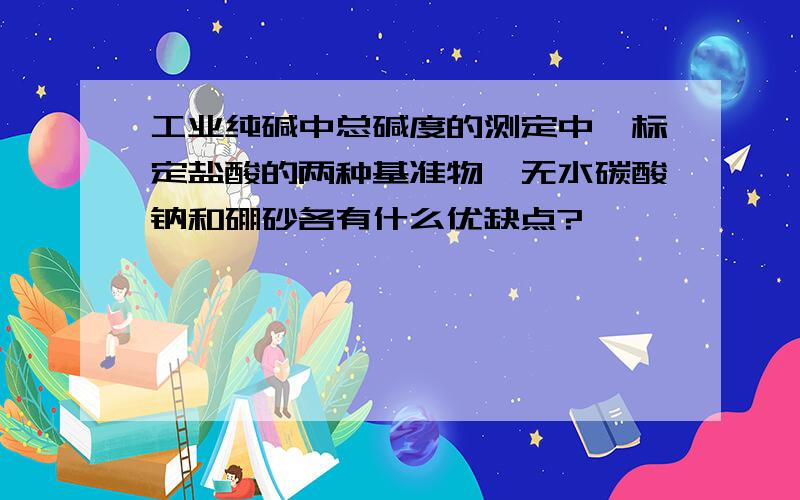 工业纯碱中总碱度的测定中,标定盐酸的两种基准物,无水碳酸钠和硼砂各有什么优缺点?